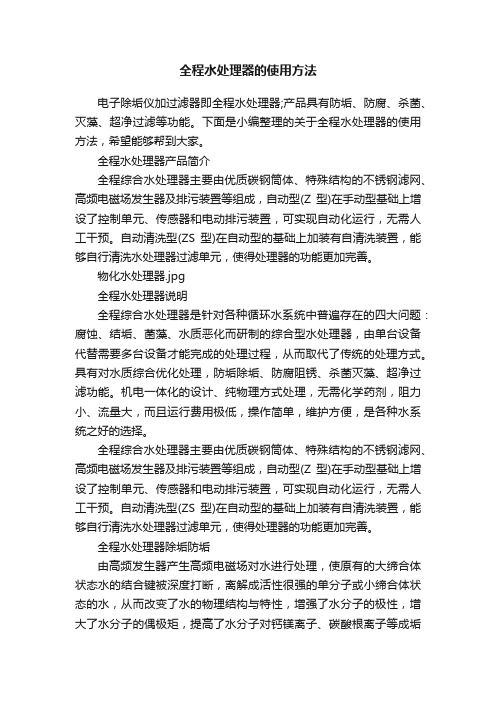 全程水处理器的使用方法

电子除垢仪加过滤器即全程水处理器;产品具有防垢、防腐、杀菌、灭藻、超净过滤等功能。下面是小编整理的关于全程水处理器的使用方法，希望能够帮到大家。

全程水处理器产品简介

全程综合水处理器主要由优质碳钢筒体、特殊结构的不锈钢滤网、高频电磁场发生器及排污装置等组成，自动型(Z 型)在手动型基础上增设了控制单元、传感器和电动排污装置，可实现自动化运行，无需人工干预。自动清洗型(ZS 型)在自动型的基础上加装有自清洗装置，能够自行清洗水处理器过滤单元，使得处理器的功能更加完善。

物化水处理器.jpg

全程水处理器说明

全程综合水处理器是针对各种循环水系统中普遍存在的四大问题：腐蚀、结垢、菌藻、水质恶化而研制的综合型水处理器，由单台设备代替需要多台设备才能完成的处理过程，从而取代了传统的处理方式。具有对水质综合优化处理，防垢除垢、防腐阻锈、杀菌灭藻、超净过滤功能。机电一体化的设计、纯物理方式处理，无需化学药剂，阻力小、流量大，而且运行费用极低，操作简单，维护方便，是各种水系统之好的选择。

全程综合水处理器主要由优质碳钢筒体、特殊结构的不锈钢滤网、高频电磁场发生器及排污装置等组成，自动型(Z 型)在手动型基础上增设了控制单元、传感器和电动排污装置，可实现自动化运行，无需人工干预。自动清洗型(ZS 型)在自动型的基础上加装有自清洗装置，能够自行清洗水处理器过滤单元，使得处理器的功能更加完善。

全程水处理器除垢防垢

由高频发生器产生高频电磁场对水进行处理，使原有的大缔合体状态水的结合键被深度打断，离解成活性很强的单分子或小缔合体状态的水，从而改变了水的物理结构与特性，增强了水分子的极性，增大了水分子的偶极矩，提高了水分子对钙镁离子、碳酸根离子等成垢